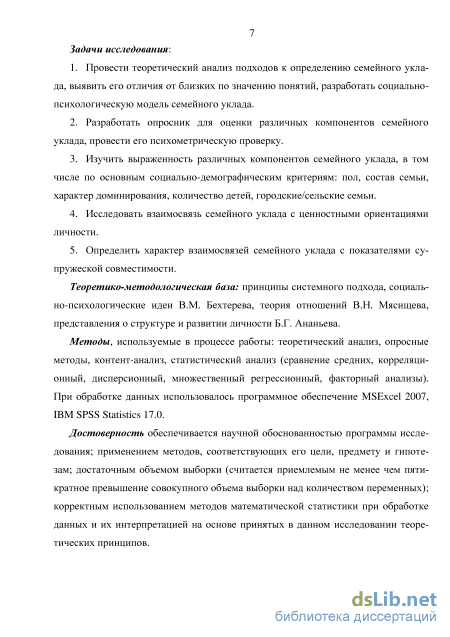 7

Задачи исследования:

1. Провести теоретический анализ подходов к определению семейного уклада, выявить его отличия от близких по значению понятий, разработать социально-психологическую модель семейного уклада.

2. Разработать опросник для оценки различных компонентов семейного уклада, провести его психометрическую проверку.

3. Изучить выраженность различных компонентов семейного уклада, в том числе по основным социально-демографическим критериям: пол, состав семьи, характер доминирования, количество детей, городские/сельские семьи.

4. Исследовать взаимосвязь семейного уклада с ценностными ориентациями личности.

5. Определить характер взаимосвязей семейного уклада с показателями супружеской совместимости.

Теоретико-методологическая база: принципы системного подхода, социально-психологические идеи В.М. Бехтерева, теория отношений В.Н. Мясищева, представления о структуре и развитии личности Б.Г. Ананьева.

Методы, используемые в процессе работы: теоретический анализ, опросные методы, контент-анализ, статистический анализ (сравнение средних, корреляционный, дисперсионный, множественный регрессионный, факторный анализы). При обработке данных использовалось программное обеспечение MSExcel 2007, IBM SPSS Statistics 17.0.

Достоверность обеспечивается научной обоснованностью программы исследования; применением методов, соответствующих его цели, предмету и гипотезам; достаточным объемом выборки (считается приемлемым не менее чем пятикратное превышение совокупного объема выборки над количеством переменных); корректным использованием методов математической статистики при обработке данных и их интерпретацией на основе принятых в данном исследовании теоретических принципов.

dsLib.net
библиотека диссертаций